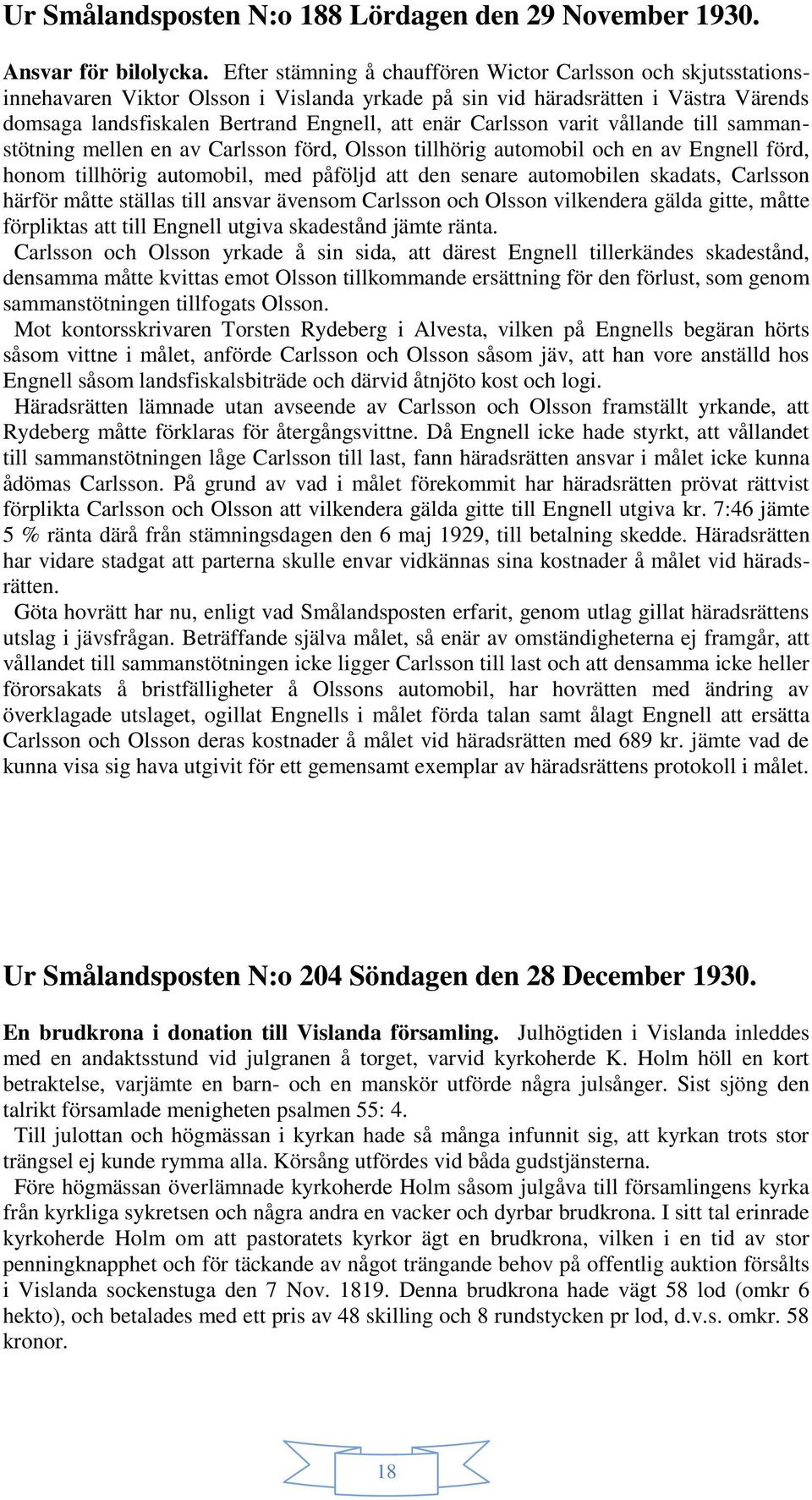 Ur Smålandsposten N:o 188 Lördagen den 29 November 1930.

Ansvar för bilolycka. Efter stämning å chauffören Wictor Carlsson och skjutsstationsinnehavaren Viktor Olsson i Vislanda yrkade på sin vid häradsrätten i Västra Värends domsaga landsfiskalen Bertrand Engnell, att enär Carlsson varit vållande till sammanstötning mellen en av Carlsson förd, Olsson tillhörig automobil och en av Engnell förd, honom tillhörig automobil, med påföljd att den senare automobilen skadats, Carlsson härför måtte ställas till ansvar ävensom Carlsson och Olsson vilkendera gälda gitte, måtte förpliktas att till Engnell utgiva skadestånd jämte ränta.
Carlsson och Olsson yrkade å sin sida, att därest Engnell tillerkändes skadestånd, densamma måtte kvittas emot Olsson tillkommande ersättning för den förlust, som genom sammanstötningen tillfogats Olsson.
Mot kontorsskrivaren Torsten Rydeberg i Alvesta, vilken på Engnells begäran hörts såsom vittne i målet, anförde Carlsson och Olsson såsom jäv, att han vore anställd hos Engnell såsom landsfiskalsbiträde och därvid åtnjöto kost och logi.
Häradsrätten lämnade utan avseende av Carlsson och Olsson framställt yrkande, att Rydeberg måtte förklaras för återgångsvittne. Då Engnell icke hade styrkt, att vållandet till sammanstötningen låge Carlsson till last, fann häradsrätten ansvar i målet icke kunna ådömas Carlsson. På grund av vad i målet förekommit har häradsrätten prövat rättvist förplikta Carlsson och Olsson att vilkendera gälda gitte till Engnell utgiva kr. 7:46 jämte 5 % ränta därå från stämningsdagen den 6 maj 1929, till betalning skedde. Häradsrätten har vidare stadgat att parterna skulle envar vidkännas sina kostnader å målet vid häradsrätten.
Göta hovrätt har nu, enligt vad Smålandsposten erfarit, genom utlag gillat häradsrättens utslag i jävsfrågan. Beträffande själva målet, så enär av omständigheterna ej framgår, att vållandet till sammanstötningen icke ligger Carlsson till last och att densamma icke heller förorsakats å bristfälligheter å Olssons automobil, har hovrätten med ändring av överklagade utslaget, ogillat Engnells i målet förda talan samt ålagt Engnell att ersätta Carlsson och Olsson deras kostnader å målet vid häradsrätten med 689 kr. jämte vad de kunna visa sig hava utgivit för ett gemensamt exemplar av häradsrättens protokoll i målet.

Ur Smålandsposten N:o 204 Söndagen den 28 December 1930.

En brudkrona i donation till Vislanda församling. Julhögtiden i Vislanda inleddes med en andaktsstund vid julgranen å torget, varvid kyrkoherde K. Holm höll en kort betraktelse, varjämte en barn- och en manskör utförde några julsånger. Sist sjöng den talrikt församlade menigheten psalmen 55: 4.
Till julottan och högmässan i kyrkan hade så många infunnit sig, att kyrkan trots stor trängsel ej kunde rymma alla. Körsång utfördes vid båda gudstjänsterna.
Före högmässan överlämnade kyrkoherde Holm såsom julgåva till församlingens kyrka från kyrkliga sykretsen och några andra en vacker och dyrbar brudkrona. I sitt tal erinrade kyrkoherde Holm om att pastoratets kyrkor ägt en brudkrona, vilken i en tid av stor penningknapphet och för täckande av något trängande behov på offentlig auktion försålts i Vislanda sockenstuga den 7 Nov. 1819. Denna brudkrona hade vägt 58 lod (omkr 6 hekto), och betalades med ett pris av 48 skilling och 8 rundstycken pr lod, d.v.s. omkr. 58 kronor.

18